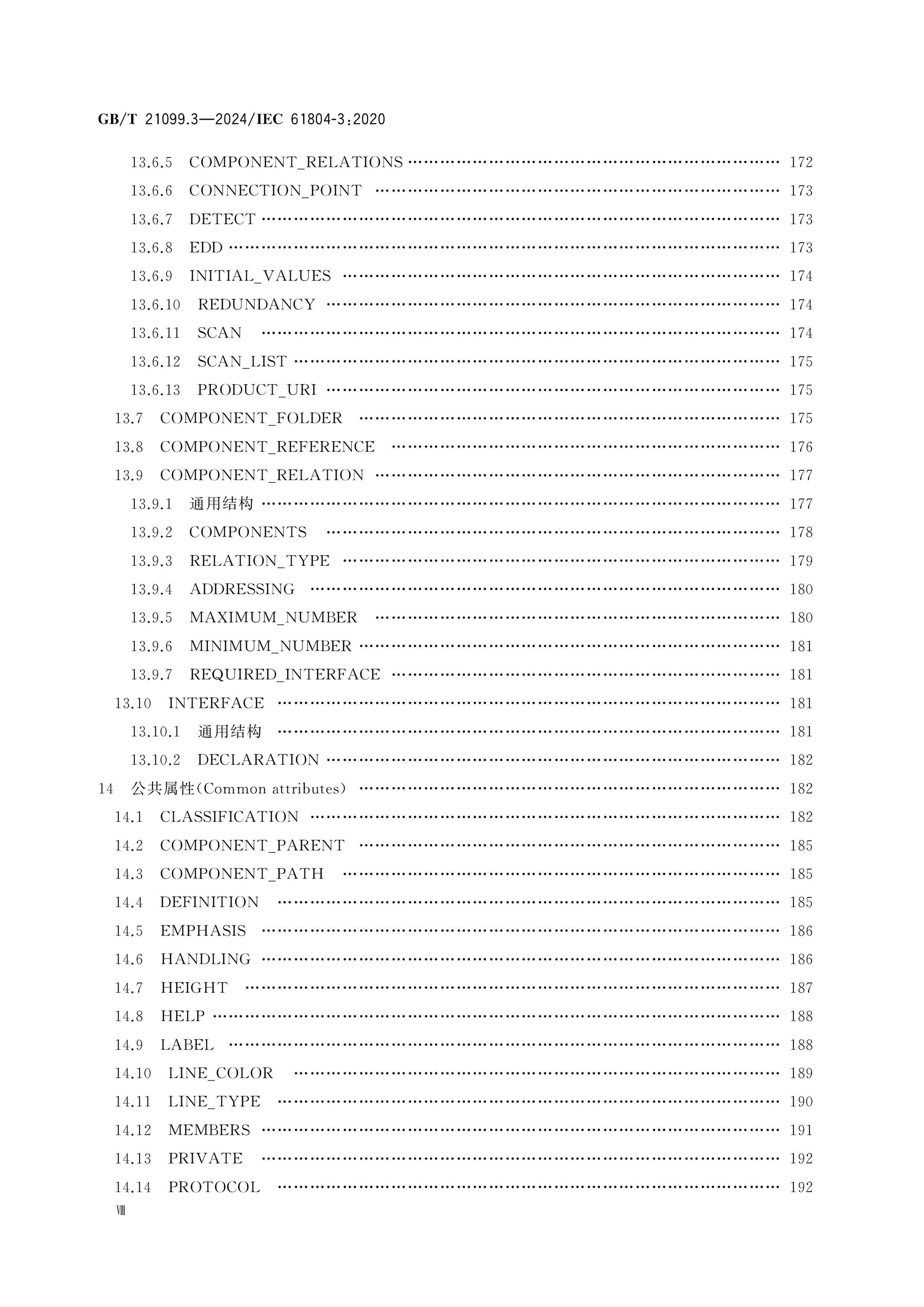 GB/T 21099.3—2024/IEC 61804-3:2020

13.6.5 COMPONENT_RELATIONS 172
13.6.6 CONNECTION_POINT 173
13.6.7 DETECT 173
13.6.8 EDD 173
13.6.9 INITIAL_VALUES 174
13.6.10 REDUNDANCY 174
13.6.11 SCAN 174
13.6.12 SCAN_LIST 175
13.6.13 PRODUCT_URI 175
13.7 COMPONENT_FOLDER 175
13.8 COMPONENT_REFERENCE 176
13.9 COMPONENT_RELATION 177
13.9.1 通用结构 177
13.9.2 COMPONENTS 178
13.9.3 RELATION_TYPE 179
13.9.4 ADDRESSING 180
13.9.5 MAXIMUM_NUMBER 180
13.9.6 MINIMUM_NUMBER 181
13.9.7 REQUIRED_INTERFACE 181
13.10 INTERFACE 181
13.10.1 通用结构 181
13.10.2 DECLARATION 182
14 公共属性(Common attributes) 182
14.1 CLASSIFICATION 182
14.2 COMPONENT_PARENT 185
14.3 COMPONENT_PATH 185
14.4 DEFINITION 185
14.5 EMPHASIS 186
14.6 HANDLING 186
14.7 HEIGHT 187
14.8 HELP 188
14.9 LABEL 188
14.10 LINE_COLOR 189
14.11 LINE_TYPE 190
14.12 MEMBERS 191
14.13 PRIVATE 192
14.14 PROTOCOL 192

Ⅷ